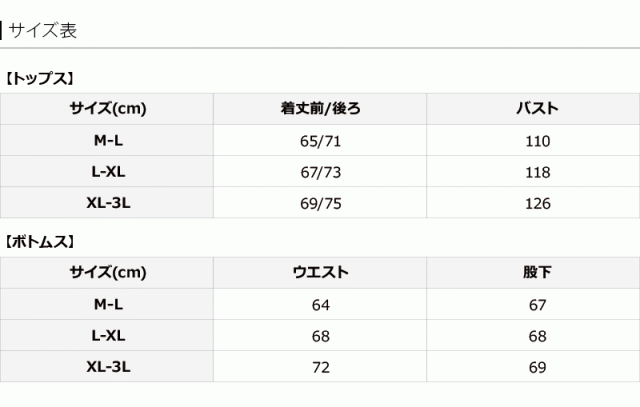 サイズ表

【トップス】

| サイズ(cm) | 着丈前/後ろ | バスト |
|---|---|---|
| M-L | 65/71 | 110 |
| L-XL | 67/73 | 118 |
| XL-3L | 69/75 | 126 |

【ボトムス】

| サイズ(cm) | ウエスト | 股下 |
|---|---|---|
| M-L | 64 | 67 |
| L-XL | 68 | 68 |
| XL-3L | 72 | 69 |